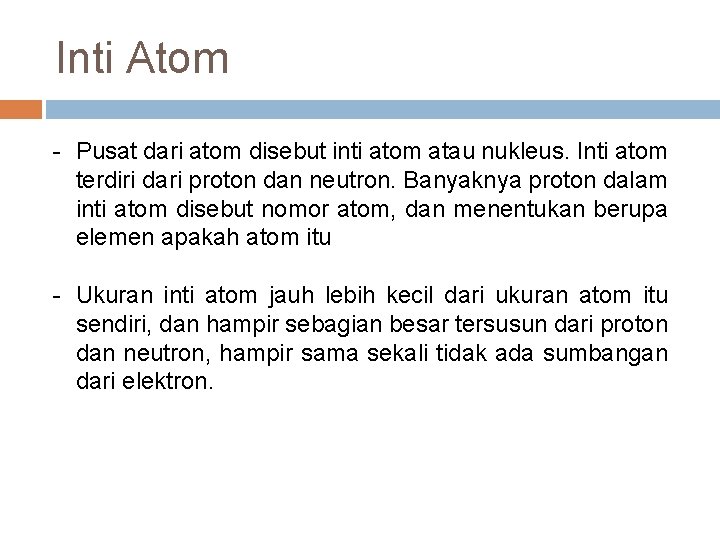 Inti Atom

- Pusat dari atom disebut inti atom atau nukleus. Inti atom terdiri dari proton dan neutron. Banyaknya proton dalam inti atom disebut nomor atom, dan menentukan berupa elemen apakah atom itu

- Ukuran inti atom jauh lebih kecil dari ukuran atom itu sendiri, dan hampir sebagian besar tersusun dari proton dan neutron, hampir sama sekali tidak ada sumbangan dari elektron.